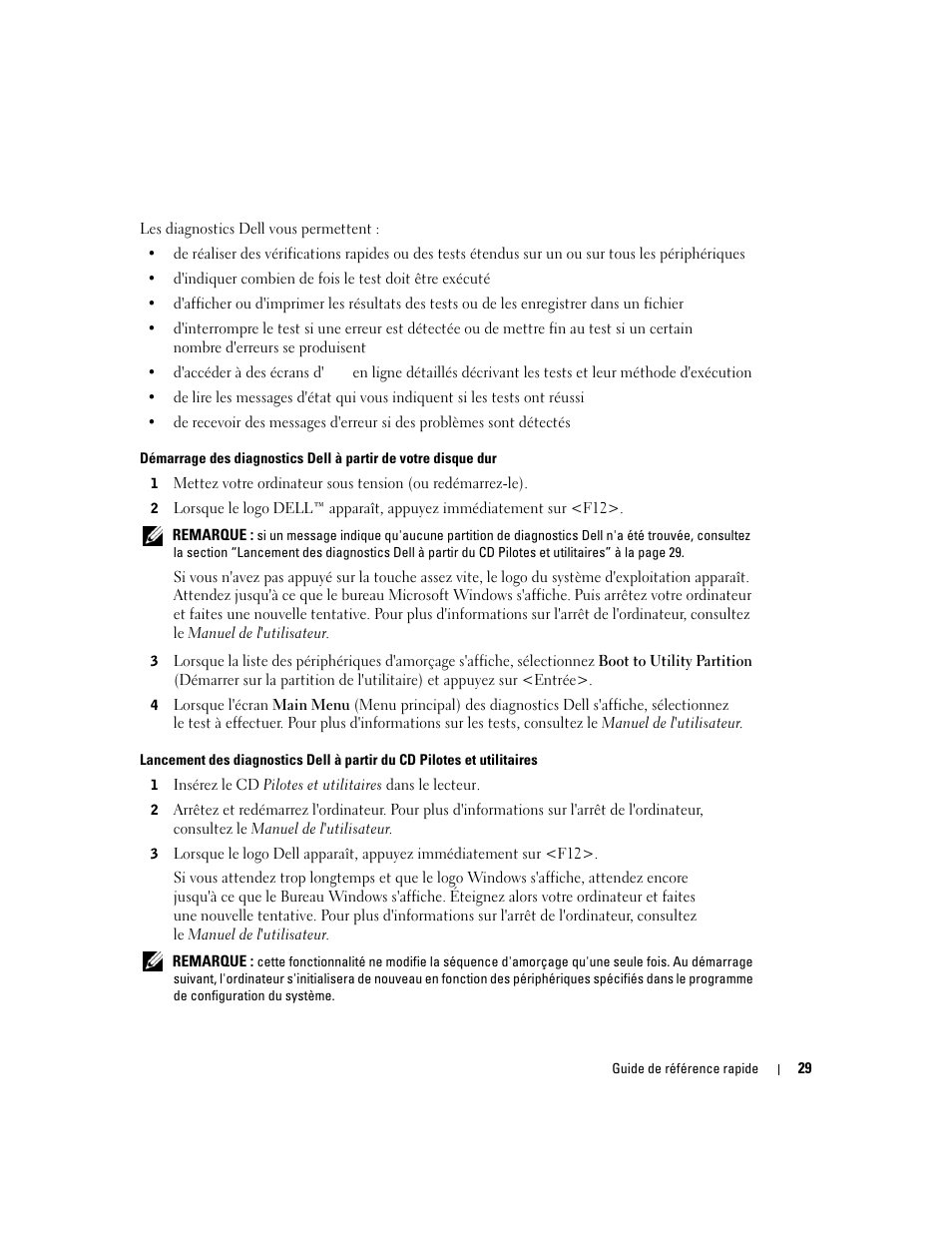 Les diagnostics Dell vous permettent :

• de réaliser des vérifications rapides ou des tests étendus sur un ou sur tous les périphériques

• d'indiquer combien de fois le test doit être exécuté

• d'afficher ou d'imprimer les résultats des tests ou de les enregistrer dans un fichier

• d'interrompre le test si une erreur est détectée ou de mettre fin au test si un certain nombre d'erreurs se produisent

• d'accéder à des écrans d'      en ligne détaillés décrivant les tests et leur méthode d'exécution

• de lire les messages d'état qui vous indiquent si les tests ont réussi

• de recevoir des messages d'erreur si des problèmes sont détectés

Démarrage des diagnostics Dell à partir de votre disque dur

1 Mettez votre ordinateur sous tension (ou redémarrez-le).

2 Lorsque le logo DELL™ apparaît, appuyez immédiatement sur <F12>.

REMARQUE : si un message indique qu'aucune partition de diagnostics Dell n'a été trouvée, consultez la section "Lancement des diagnostics Dell à partir du CD Pilotes et utilitaires" à la page 29.

Si vous n'avez pas appuyé sur la touche assez vite, le logo du système d'exploitation apparaît. Attendez jusqu'à ce que le bureau Microsoft Windows s'affiche. Puis arrêtez votre ordinateur et faites une nouvelle tentative. Pour plus d'informations sur l'arrêt de l'ordinateur, consultez le Manuel de l'utilisateur.

3 Lorsque la liste des périphériques d'amorçage s'affiche, sélectionnez Boot to Utility Partition (Démarrer sur la partition de l'utilitaire) et appuyez sur <Entrée>.

4 Lorsque l'écran Main Menu (Menu principal) des diagnostics Dell s'affiche, sélectionnez le test à effectuer. Pour plus d'informations sur les tests, consultez le Manuel de l'utilisateur.

Lancement des diagnostics Dell à partir du CD Pilotes et utilitaires

1 Insérez le CD Pilotes et utilitaires dans le lecteur.

2 Arrêtez et redémarrez l'ordinateur. Pour plus d'informations sur l'arrêt de l'ordinateur, consultez le Manuel de l'utilisateur.

3 Lorsque le logo Dell apparaît, appuyez immédiatement sur <F12>.

Si vous attendez trop longtemps et que le logo Windows s'affiche, attendez encore jusqu'à ce que le Bureau Windows s'affiche. Éteignez alors votre ordinateur et faites une nouvelle tentative. Pour plus d'informations sur l'arrêt de l'ordinateur, consultez le Manuel de l'utilisateur.

REMARQUE : cette fonctionnalité ne modifie la séquence d'amorçage qu'une seule fois. Au démarrage suivant, l'ordinateur s'initialisera de nouveau en fonction des périphériques spécifiés dans le programme de configuration du système.

Guide de référence rapide | 29